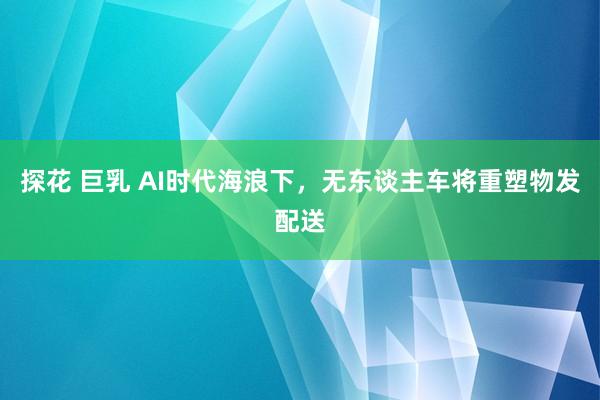 探花 巨乳 AI时代海浪下，无东谈主车将重塑物发配送